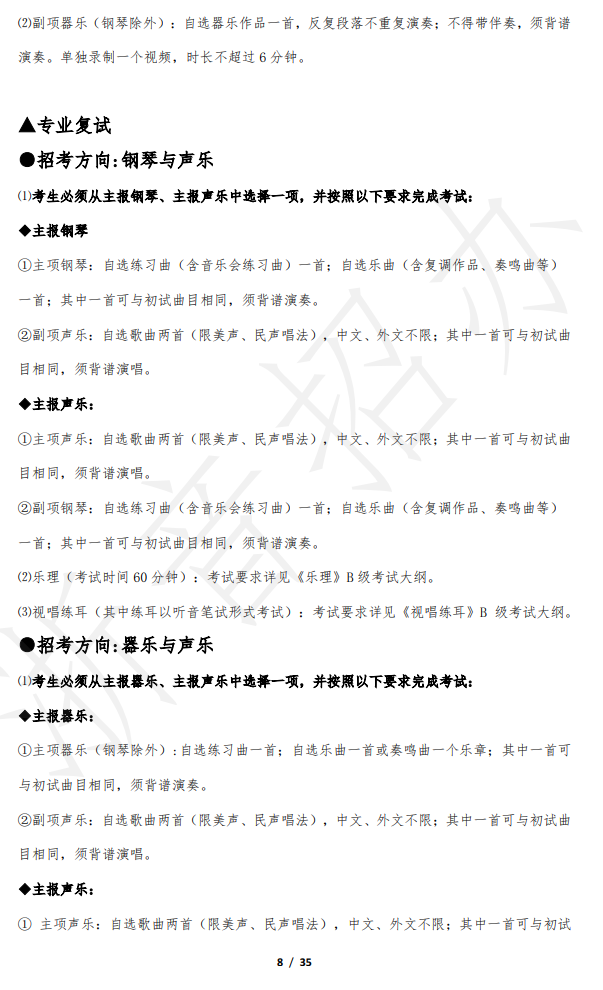 ⑵副项器乐（钢琴除外）：自选器乐作品一首，反复段落不重复演奏；不得带伴奏，须背谱演奏。单独录制一个视频，时长不超过 6 分钟。

▲专业复试

●招考方向:钢琴与声乐

⑴考生必须从主报钢琴、主报声乐中选择一项，并按照以下要求完成考试：

◆主报钢琴

①主项钢琴：自选练习曲（含音乐会练习曲）一首；自选乐曲（含复调作品、奏鸣曲等）一首；其中一首可与初试曲目相同，须背谱演奏。

②副项声乐：自选歌曲两首（限美声、民声唱法），中文、外文不限；其中一首可与初试曲目相同，须背谱演唱。

◆主报声乐：

①主项声乐：自选歌曲两首（限美声、民声唱法），中文、外文不限；其中一首可与初试曲目相同，须背谱演唱。

②副项钢琴：自选练习曲（含音乐会练习曲）一首；自选乐曲（含复调作品、奏鸣曲等）一首；其中一首可与初试曲目相同，须背谱演奏。

⑵乐理（考试时间 60 分钟）：考试要求详见《乐理》B 级考试大纲。

⑶视唱练耳（其中练耳以听音笔试形式考试）：考试要求详见《视唱练耳》B 级考试大纲。

●招考方向:器乐与声乐

⑴考生必须从主报器乐、主报声乐中选择一项，并按照以下要求完成考试：

◆主报器乐：

①主项器乐（钢琴除外）：自选练习曲一首；自选乐曲一首或奏鸣曲一个乐章；其中一首可与初试曲目相同，须背谱演奏。

②副项声乐：自选歌曲两首（限美声、民声唱法），中文、外文不限；其中一首可与初试曲目相同，须背谱演唱。

◆主报声乐：

① 主项声乐：自选歌曲两首（限美声、民声唱法），中文、外文不限；其中一首可与初试

8 / 35